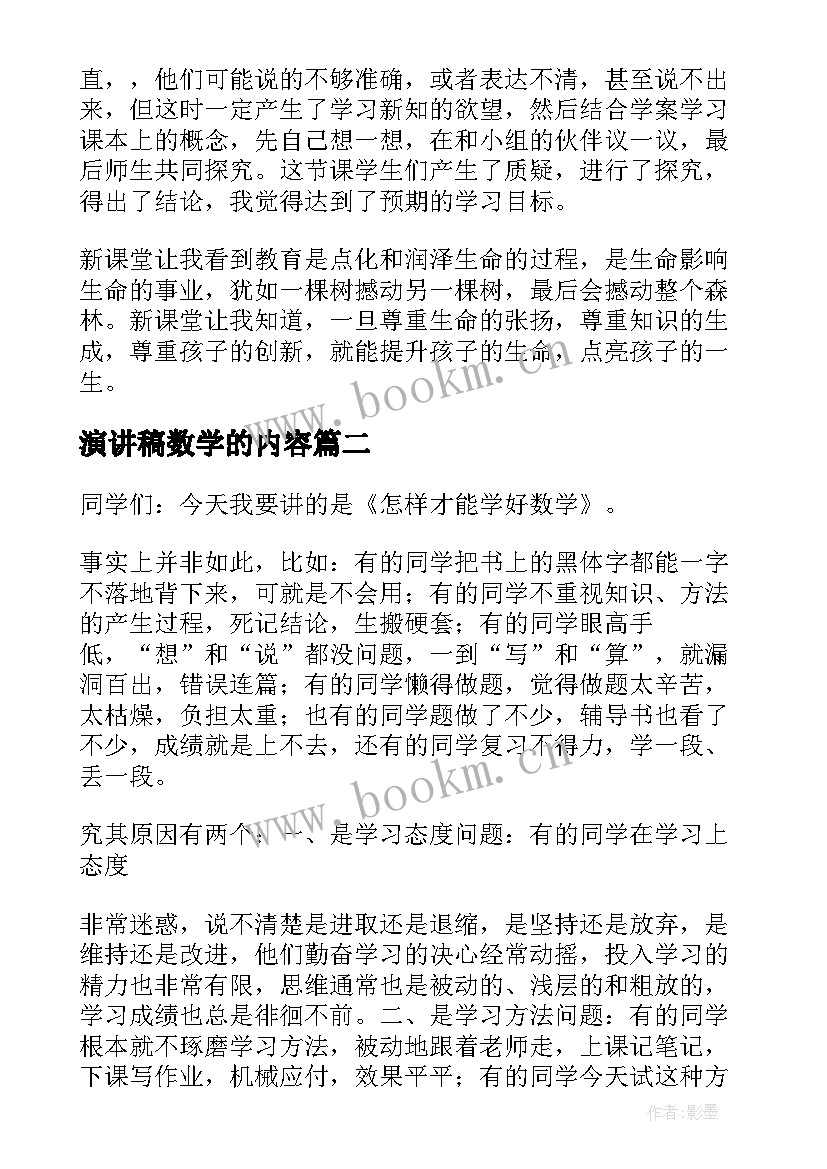 直，，他们可能说的不够准确，或者表达不清，甚至说不出来，但这时一定产生了学习新知的欲望，然后结合学案学习课本上的概念，先自己想一想，在和小组的伙伴议一议，最后师生共同探究。这节课学生们产生了质疑，进行了探究，得出了结论，我觉得达到了预期的学习目标。

新课堂让我看到教育是点化和润泽生命的过程，是生命影响生命的事业，犹如一棵树撼动另一棵树，最后会撼动整个森林。新课堂让我知道，一旦尊重生命的张扬，尊重知识的生成，尊重孩子的创新，就能提升孩子的生命，点亮孩子的一生。

www.bookm.cn

演讲稿数学的内容篇二

同学们：今天我要讲的是《怎样才能学好数学》。

事实上并非如此，比如：有的同学把书上的黑体字都能一字不落地背下来，可就是不会用；有的同学不重视知识、方法的产生过程，死记结论，生搬硬套；有的同学眼高手低，“想”和“说”都没问题，一到“写”和“算”，就漏洞百出，错误连篇；有的同学懒得做题，觉得做题太辛苦，太枯燥，负担太重；也有的同学题做了不少，辅导书也看了不少，成绩就是上不去，还有的同学复习不得力，学一段、丢一段。

www.bookm.cn

究其原因有两个：一、是学习态度问题：有的同学在学习上态度

非常迷惑，说不清楚是进取还是退缩，是坚持还是放弃，是维持还是改进，他们勤奋学习的决心经常动摇，投入学习的精力也非常有限，思维通常也是被动的、浅层的和粗放的，学习成绩也总是徘徊不前。二、是学习方法问题：有的同学根本就不琢磨学习方法，被动地跟着老师走，上课记笔记，下课写作业，机械应付，效果平平；有的同学今天试这种方

作者:影墨